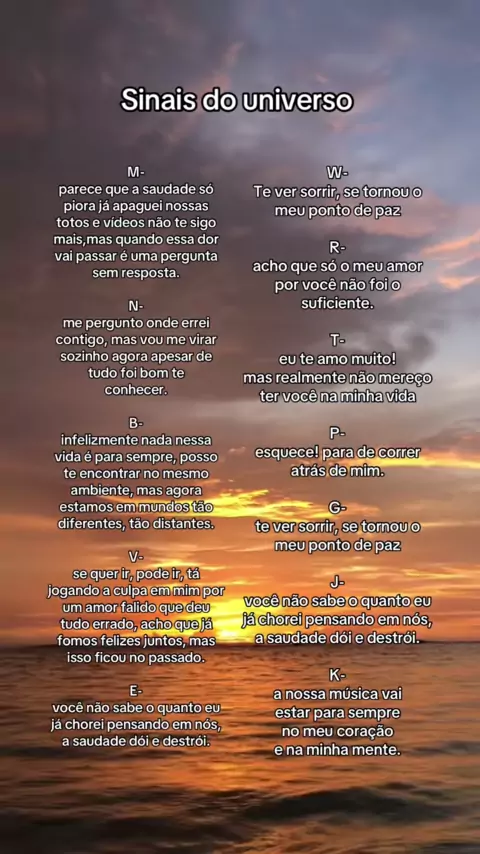 Sinais do universo

M-
parece que a saudade só piora já apaguei nossas totos e vídeos não te sigo mais,mas quando essa dor vai passar é uma pergunta sem resposta.

N-
me pergunto onde errei contigo, mas vou me virar sozinho agora apesar de tudo foi bom te conhecer.

B-
infelizmente nada nessa vida é para sempre, posso te encontrar no mesmo ambiente, mas agora estamos em mundos tão diferentes, tão distantes.

V-
se quer ir, pode ir, tá jogando a culpa em mim por um amor falido que deu tudo errado, acho que já fomos felizes juntos, mas isso ficou no passado.

E-
você não sabe o quanto eu já chorei pensando em nós, a saudade dói e destrói.

W-
Te ver sorrir, se tornou o meu ponto de paz

R-
acho que só o meu amor por você não foi o suficiente.

T-
eu te amo muito! mas realmente não mereço ter você na minha vida

P-
esquece! para de correr atrás de mim.

G-
te ver sorrir, se tornou o meu ponto de paz

J-
você não sabe o quanto eu já chorei pensando em nós, a saudade dói e destrói.

K-
a nossa música vai estar para sempre no meu coração e na minha mente.